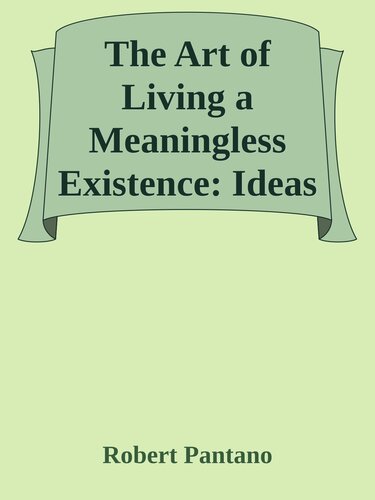 The Art of Living a Meaningless Existence: Ideas

Robert Pantano